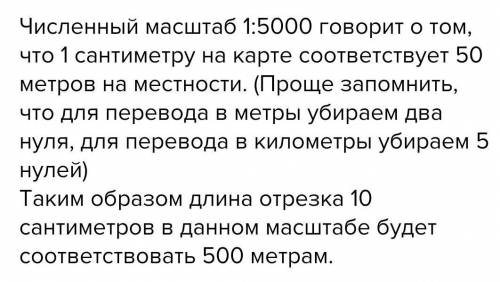 Численный масштаб 1:5000 говорит о том, что 1 сантиметру на карте соответствует 50 метров на местности. (Проще запомнить, что для перевода в метры убираем два нуля, для перевода в километры убираем 5 нулей)
Таким образом длина отрезка 10 сантиметров в данном масштабе будет соответствовать 500 метрам.